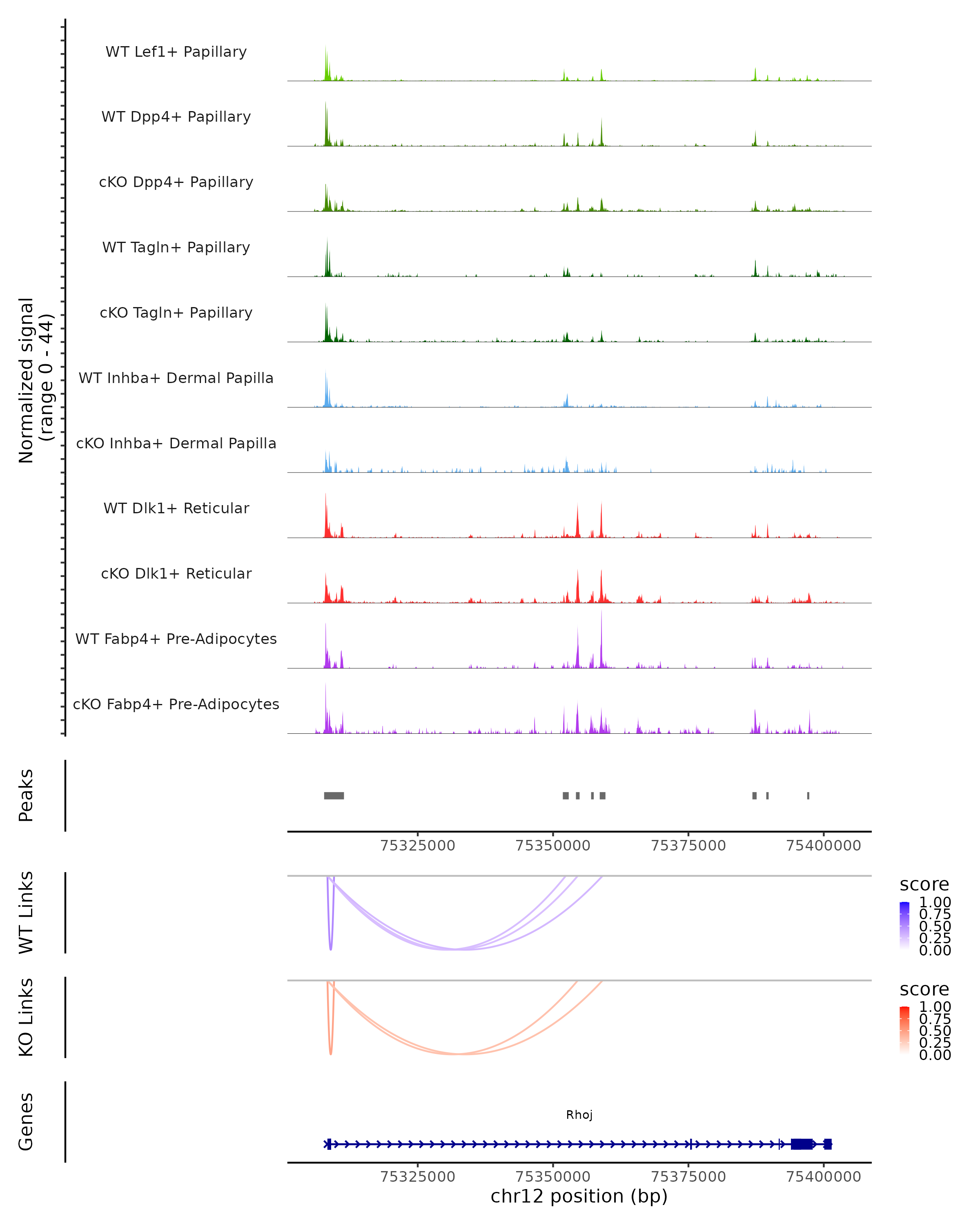 Normalized signal
(range 0 - 44)

WT Lef1+ Papillary

WT Dpp4+ Papillary

cKO Dpp4+ Papillary

WT Tagln+ Papillary

cKO Tagln+ Papillary

WT Inhba+ Dermal Papilla

cKO Inhba+ Dermal Papilla

WT Dlk1+ Reticular

cKO Dlk1+ Reticular

WT Fabp4+ Pre-Adipocytes

cKO Fabp4+ Pre-Adipocytes

Peaks

75325000 75350000 75375000 75400000

WT Links

score
1.00
0.75
0.50
0.25
0.00

KO Links

score
1.00
0.75
0.50
0.25
0.00

Genes

Rhoj

75325000 75350000 75375000 75400000

chr12 position (bp)